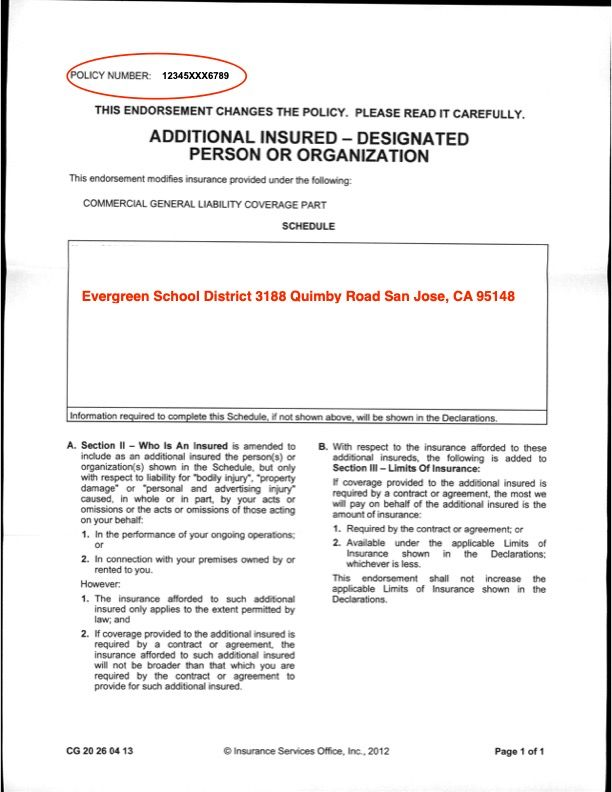 POLICY NUMBER: 12345XXX6789

THIS ENDORSEMENT CHANGES THE POLICY. PLEASE READ IT CAREFULLY.

ADDITIONAL INSURED – DESIGNATED PERSON OR ORGANIZATION

This endorsement modifies insurance provided under the following:

COMMERCIAL GENERAL LIABILITY COVERAGE PART

SCHEDULE

Evergreen School District 3188 Quimby Road San Jose, CA 95148

Information required to complete this Schedule, if not shown above, will be shown in the Declarations.

A. Section II – Who Is An Insured is amended to include as an additional insured the person(s) or organization(s) shown in the Schedule, but only with respect to liability for "bodily injury", "property damage" or "personal and advertising injury" caused, in whole or in part, by your acts or omissions or the acts or omissions of those acting on your behalf:

1. In the performance of your ongoing operations; or

2. In connection with your premises owned by or rented to you.

However:

1. The insurance afforded to such additional insured only applies to the extent permitted by law; and

2. If coverage provided to the additional insured is required by a contract or agreement, the insurance afforded to such additional insured will not be broader than that which you are required by the contract or agreement to provide for such additional insured.

B. With respect to the insurance afforded to these additional insureds, the following is added to Section III – Limits Of Insurance:

If coverage provided to the additional insured is required by a contract or agreement, the most we will pay on behalf of the additional insured is the amount of insurance:

1. Required by the contract or agreement; or

2. Available under the applicable Limits of Insurance shown in the Declarations; whichever is less.

This endorsement shall not increase the applicable Limits of Insurance shown in the Declarations.

CG 20 26 04 13 © Insurance Services Office, Inc., 2012 Page 1 of 1